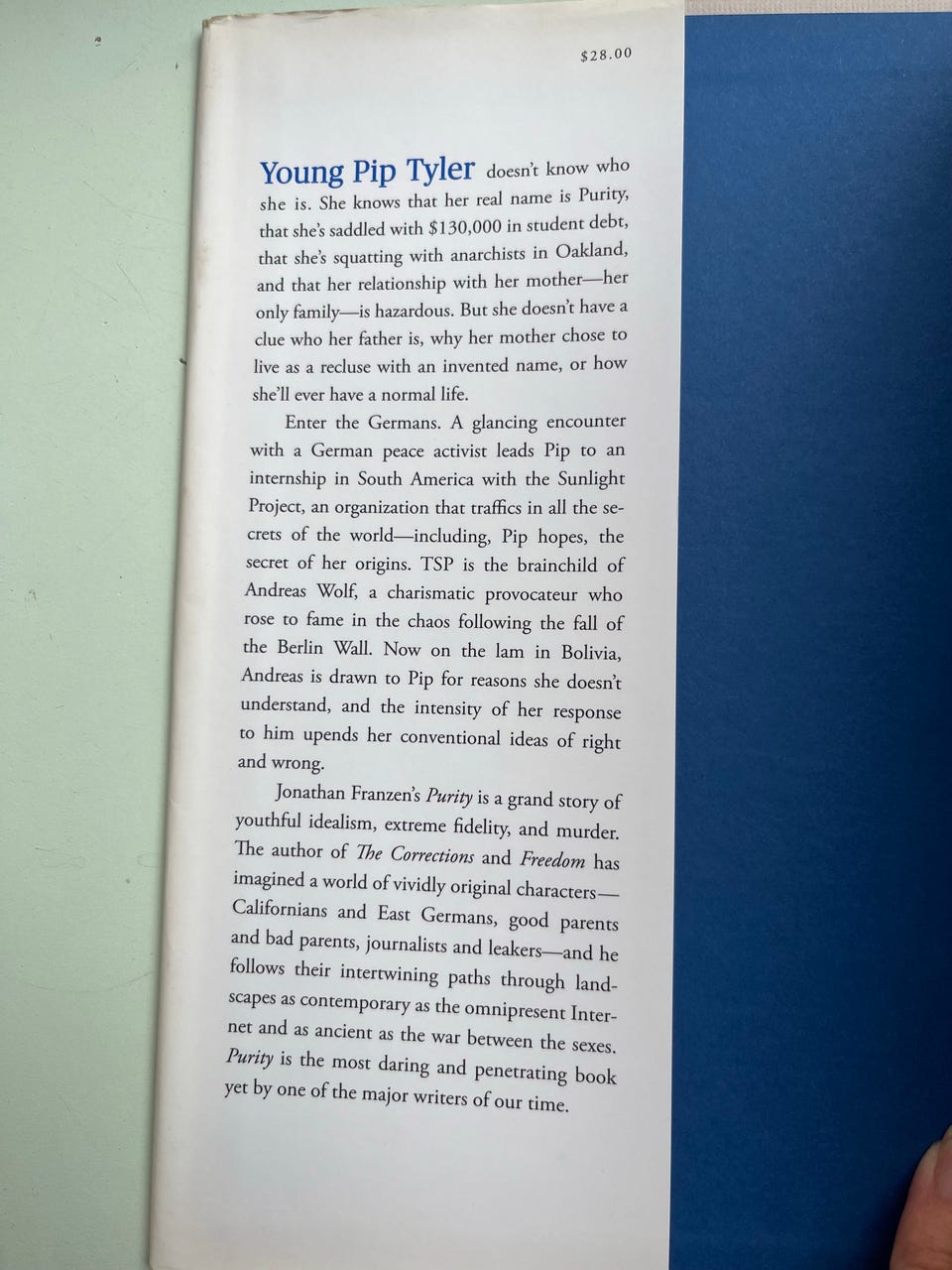 $28.00

Young Pip Tyler doesn't know who she is. She knows that her real name is Purity, that she's saddled with $130,000 in student debt, that she's squatting with anarchists in Oakland, and that her relationship with her mother—her only family—is hazardous. But she doesn't have a clue who her father is, why her mother chose to live as a recluse with an invented name, or how she'll ever have a normal life.

Enter the Germans. A glancing encounter with a German peace activist leads Pip to an internship in South America with the Sunlight Project, an organization that traffics in all the secrets of the world—including, Pip hopes, the secret of her origins. TSP is the brainchild of Andreas Wolf, a charismatic provocateur who rose to fame in the chaos following the fall of the Berlin Wall. Now on the lam in Bolivia, Andreas is drawn to Pip for reasons she doesn't understand, and the intensity of her response to him upends her conventional ideas of right and wrong.

Jonathan Franzen's Purity is a grand story of youthful idealism, extreme fidelity, and murder. The author of The Corrections and Freedom has imagined a world of vividly original characters—Californians and East Germans, good parents and bad parents, journalists and leakers—and he follows their intertwining paths through landscapes as contemporary as the omnipresent Internet and as ancient as the war between the sexes. Purity is the most daring and penetrating book yet by one of the major writers of our time.